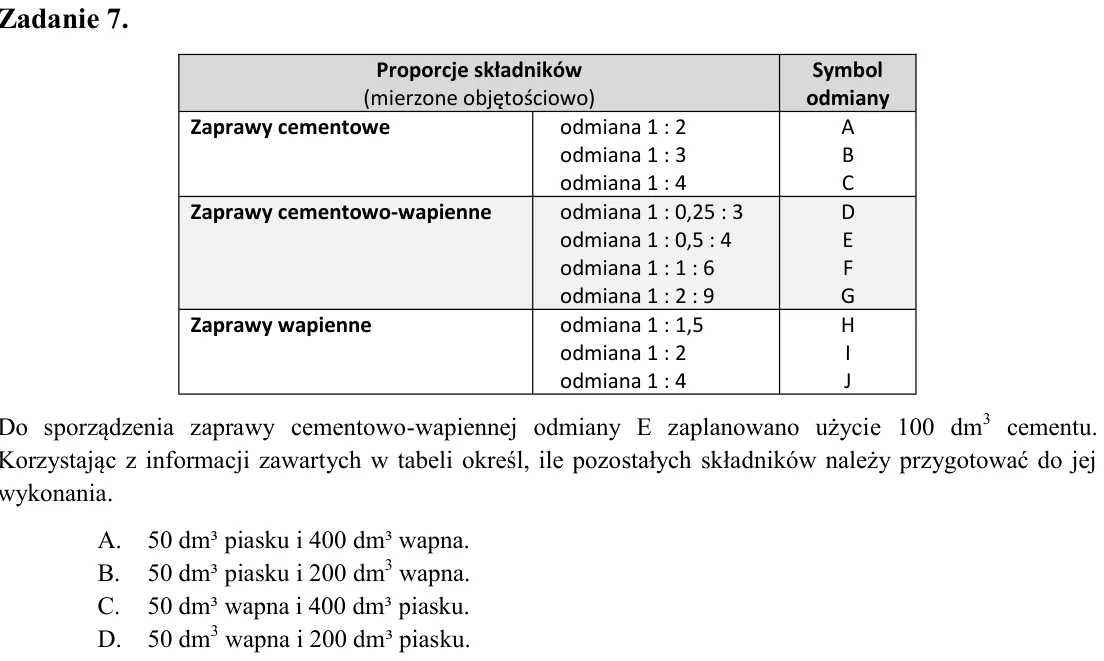 Zadanie 7.

| Proporcje składników (mierzone objętościowo) | | Symbol odmiany |
|---|---|---|
| Zaprawy cementowe | odmiana 1 : 2 | A |
| | odmiana 1 : 3 | B |
| | odmiana 1 : 4 | C |
| Zaprawy cementowo-wapienne | odmiana 1 : 0,25 : 3 | D |
| | odmiana 1 : 0,5 : 4 | E |
| | odmiana 1 : 1 : 6 | F |
| | odmiana 1 : 2 : 9 | G |
| Zaprawy wapienne | odmiana 1 : 1,5 | H |
| | odmiana 1 : 2 | I |
| | odmiana 1 : 4 | J |

Do sporządzenia zaprawy cementowo-wapiennej odmiany E zaplanowano użycie 100 $dm^3$ cementu. Korzystając z informacji zawartych w tabeli określ, ile pozostałych składników należy przygotować do jej wykonania.

A. 50 $dm^3$ piasku i 400 $dm^3$ wapna.
B. 50 $dm^3$ piasku i 200 $dm^3$ wapna.
C. 50 $dm^3$ wapna i 400 $dm^3$ piasku.
D. 50 $dm^3$ wapna i 200 $dm^3$ piasku.